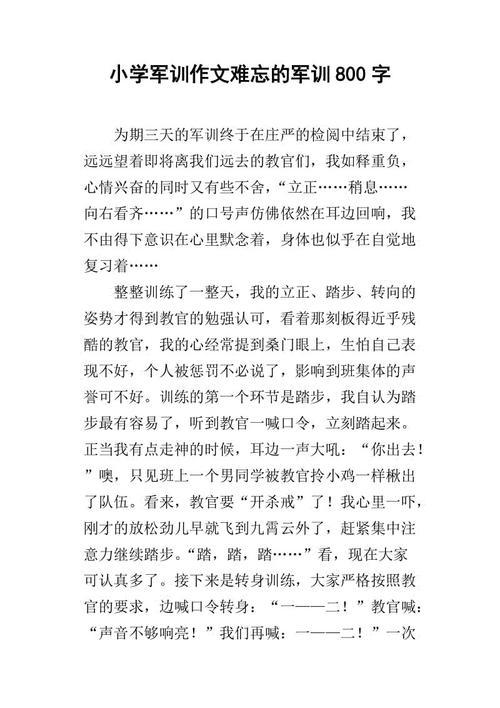 小学军训作文难忘的军训800字

为期三天的军训终于在庄严的检阅中结束了，远远望着即将离我们远去的教官们，我如释重负，心情兴奋的同时又有些不舍，“立正……稍息……向右看齐……”的口号声仿佛依然在耳边回响，我不由得下意识在心里默念着，身体也似乎在自觉地复习着……

整整训练了一整天，我的立正、踏步、转向的姿势才得到教官的勉强认可，看着那刻板得近乎残酷的教官，我的心经常提到桑门眼上，生怕自己表现不好，个人被惩罚不必说了，影响到班集体的声誉可不好。训练的第一个环节是踏步，我自认为踏步最有容易了，听到教官一喊口令，立刻踏起来。正当我有点走神的时候，耳边一声大吼：“你出去！”噢，只见班上一个男同学被教官拎小鸡一样楸出了队伍。看来，教官要“开杀戒”了！我心里一吓，刚才的放松劲儿早就飞到九霄云外了，赶紧集中注意力继续踏步。“踏，踏，踏……”看，现在大家可认真多了。接下来是转身训练，大家严格按照教官的要求，边喊口令转身：“一——二！”教官喊：“声音不够响亮！”我们再喊：一——二！”一次